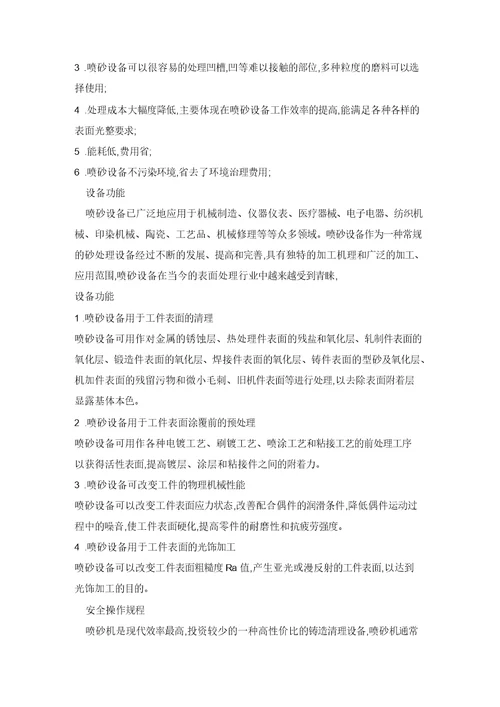 3 .喷砂设备可以很容易的处理凹槽,凹等难以接触的部位,多种粒度的磨料可以选择使用;

4 .处理成本大幅度降低,主要体现在喷砂设备工作效率的提高,能满足各种各样的表面光整要求;

5 .能耗低,费用省;

6 .喷砂设备不污染环境,省去了环境治理费用;

设备功能

喷砂设备已广泛地应用于机械制造、仪器仪表、医疗器械、电子电器、纺织机械、印染机械、陶瓷、工艺品、机械修理等等众多领域。喷砂设备作为一种常规的砂处理设备经过不断的发展、提高和完善,具有独特的加工机理和广泛的加工、应用范围,喷砂设备在当今的表面处理行业中越来越受到青睐,

设备功能

1 .喷砂设备用于工件表面的清理

喷砂设备可用作对金属的锈蚀层、热处理件表面的残盐和氧化层、轧制件表面的氧化层、锻造件表面的氧化层、焊接件表面的氧化层、铸件表面的型砂及氧化层、机加件表面的残留污物和微小毛刺、旧机件表面等进行处理,以去除表面附着层显露基体本色。

2 .喷砂设备用于工件表面涂覆前的预处理

喷砂设备可用作各种电镀工艺、刷镀工艺、喷涂工艺和粘接工艺的前处理工序以获得活性表面,提高镀层、涂层和粘接件之间的附着力。

3 .喷砂设备可改变工件的物理机械性能

喷砂设备可以改变工件表面应力状态,改善配合偶件的润滑条件,降低偶件运动过程中的噪音,使工件表面硬化,提高零件的耐磨性和抗疲劳强度。

4 .喷砂设备用于工件表面的光饰加工

喷砂设备可以改变工件表面粗糙度 Ra 值,产生亚光或漫反射的工件表面,以达到光饰加工的目的。

安全操作规程

喷砂机是现代效率最高,投资较少的一种高性价比的铸造清理设备,喷砂机通常